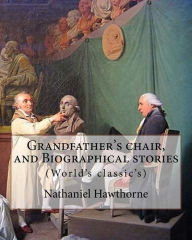 Grandfather's chair, and Biographical stories
(World's classic's)

Nathaniel Hawthorne